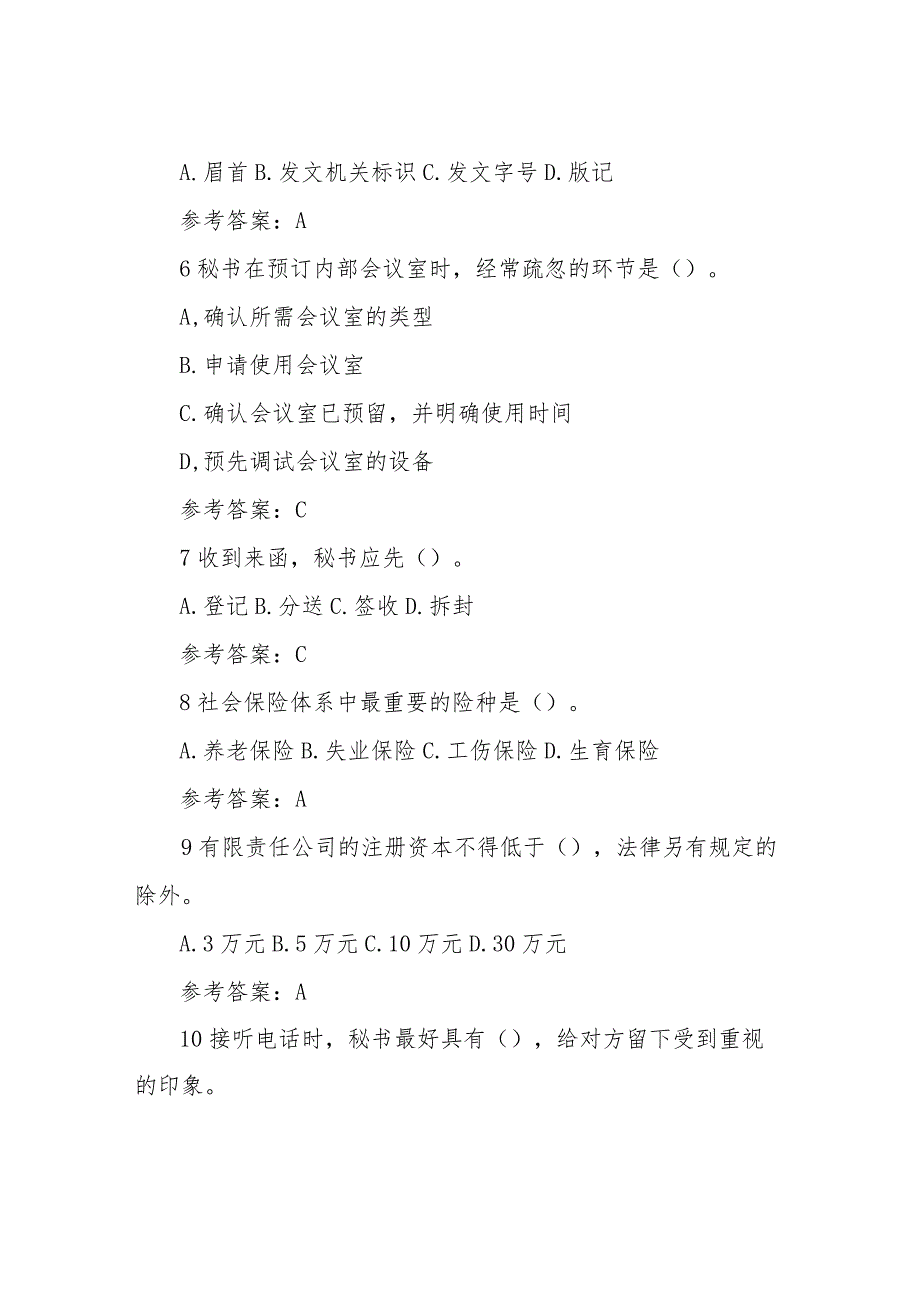 A.眉首 B.发文机关标识 C.发文字号 D.版记

参考答案：A

6 秘书在预订内部会议室时，经常疏忽的环节是（）。

A,确认所需会议室的类型

B.申请使用会议室

C.确认会议室已预留，并明确使用时间

D,预先调试会议室的设备

参考答案：C

7 收到来函，秘书应先（）。

A.登记 B.分送 C.签收 D.拆封

参考答案：C

8 社会保险体系中最重要的险种是（）。

A.养老保险 B.失业保险 C.工伤保险 D.生育保险

参考答案：A

9 有限责任公司的注册资本不得低于（），法律另有规定的除外。

A.3 万元 B.5 万元 C.10 万元 D.30 万元

参考答案：A

10 接听电话时，秘书最好具有（），给对方留下受到重视的印象。